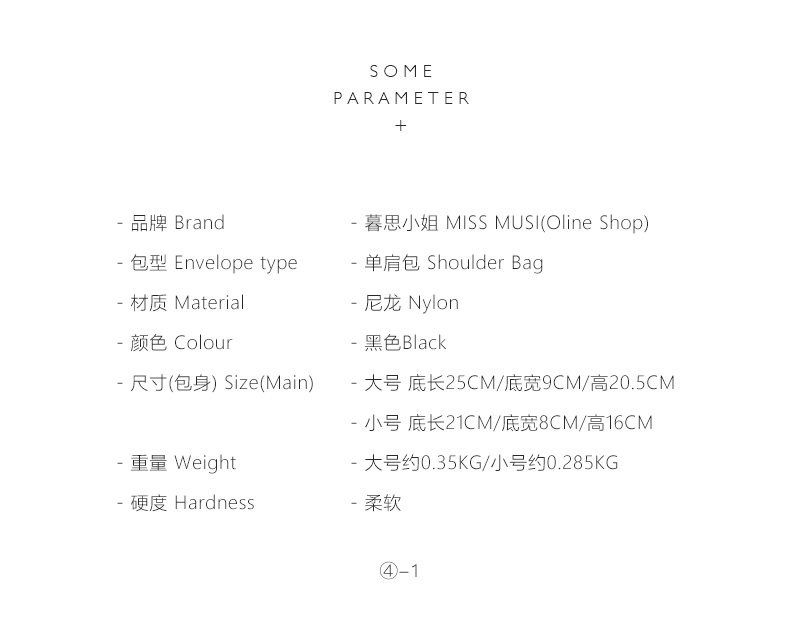 SOME
PARAMETER
+

- 品牌 Brand
- 包型 Envelope type
- 材质 Material
- 颜色 Colour
- 尺寸(包身) Size(Main)
- 重量 Weight
- 硬度 Hardness

- 暮思小姐 MISS MUSI(Oline Shop)
- 单肩包 Shoulder Bag
- 尼龙 Nylon
- 黑色Black
- 大号 底长25CM/底宽9CM/高20.5CM
- 小号 底长21CM/底宽8CM/高16CM
- 大号约0.35KG/小号约0.285KG
- 柔软

④-1